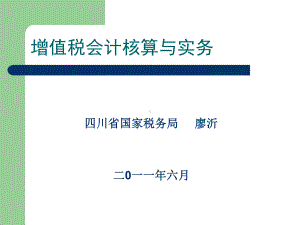 增值税会计核算与实务

四川省国家税务局　廖沂

二0一一年六月